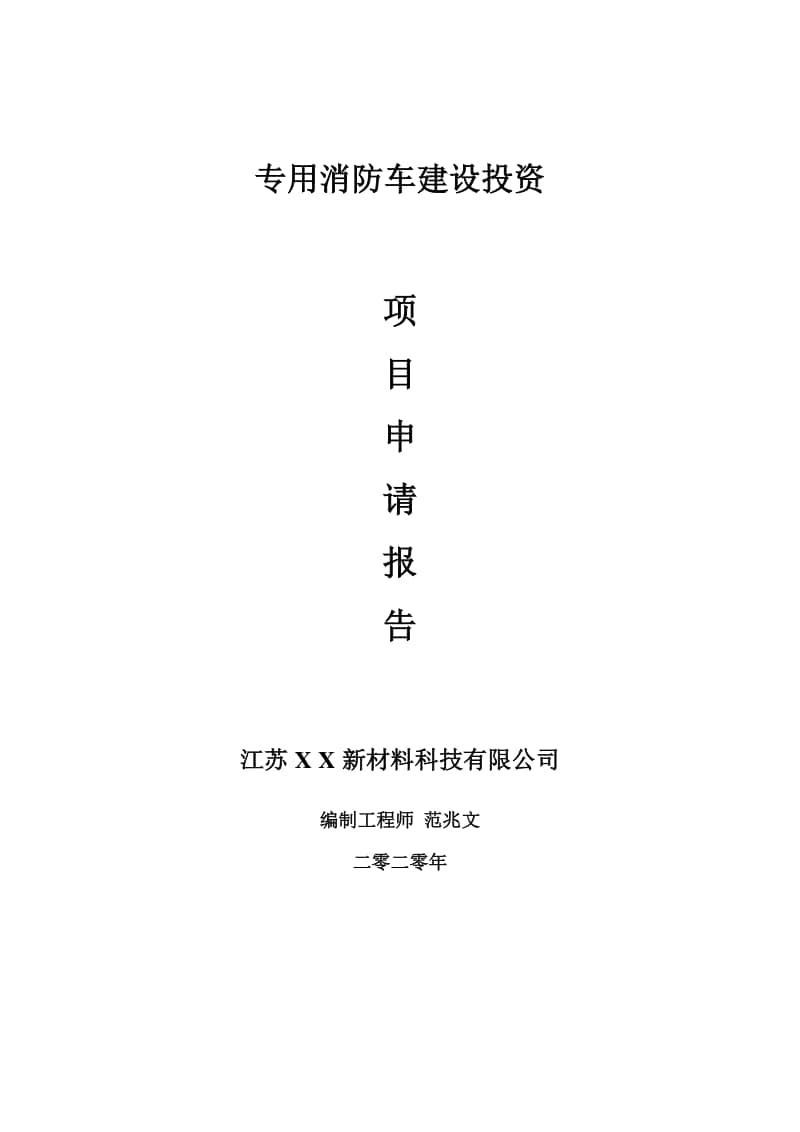 专用消防车建设投资

项

目

申

请

报

告

江苏 X X 新材料科技有限公司

编制工程师 范兆文

二零二零年